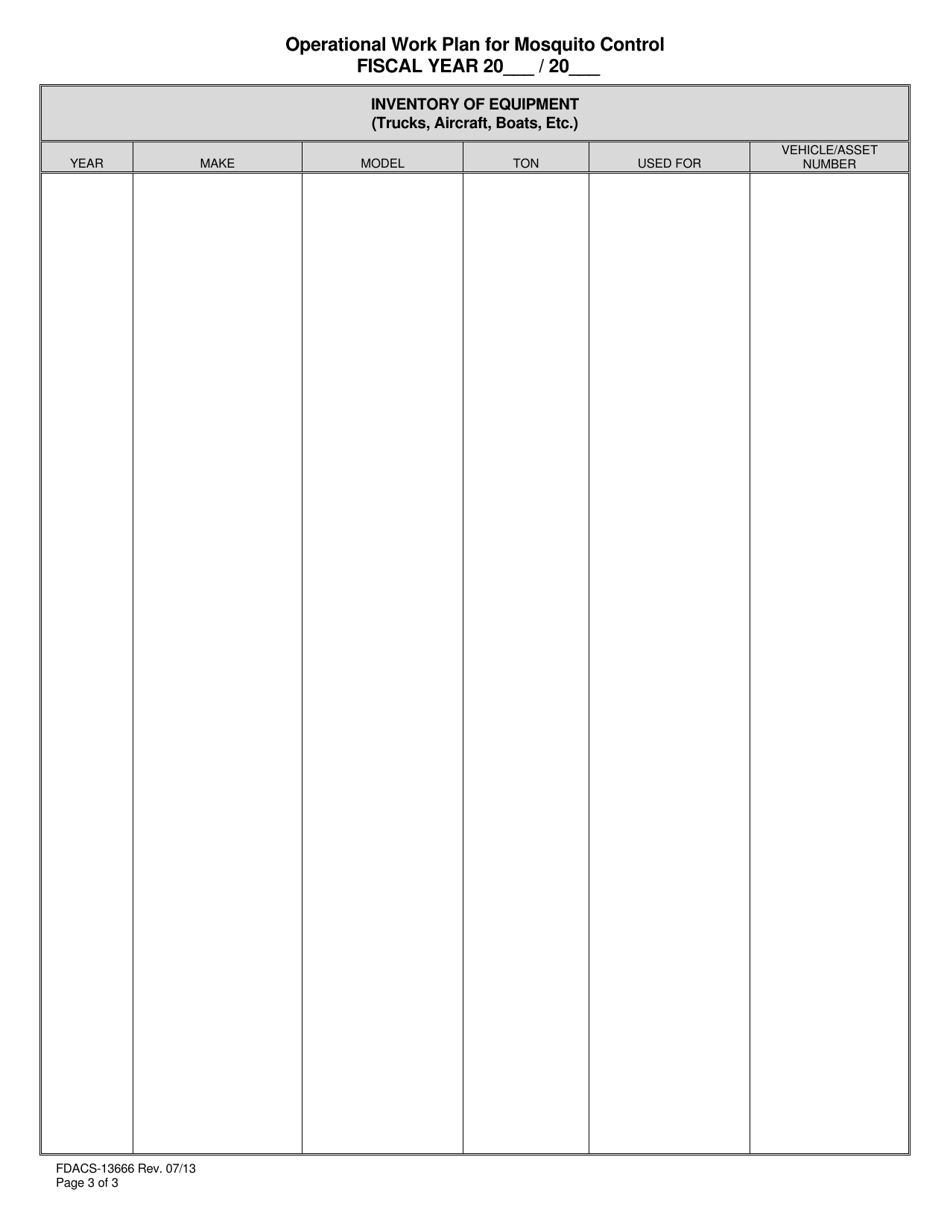 Operational Work Plan for Mosquito Control
FISCAL YEAR 20___ / 20___

INVENTORY OF EQUIPMENT
(Trucks, Aircraft, Boats, Etc.)

| YEAR | MAKE | MODEL | TON | USED FOR | VEHICLE/ASSET NUMBER |
|---|---|---|---|---|---|
| | | | | | |

FDACS-13666 Rev. 07/13
Page 3 of 3